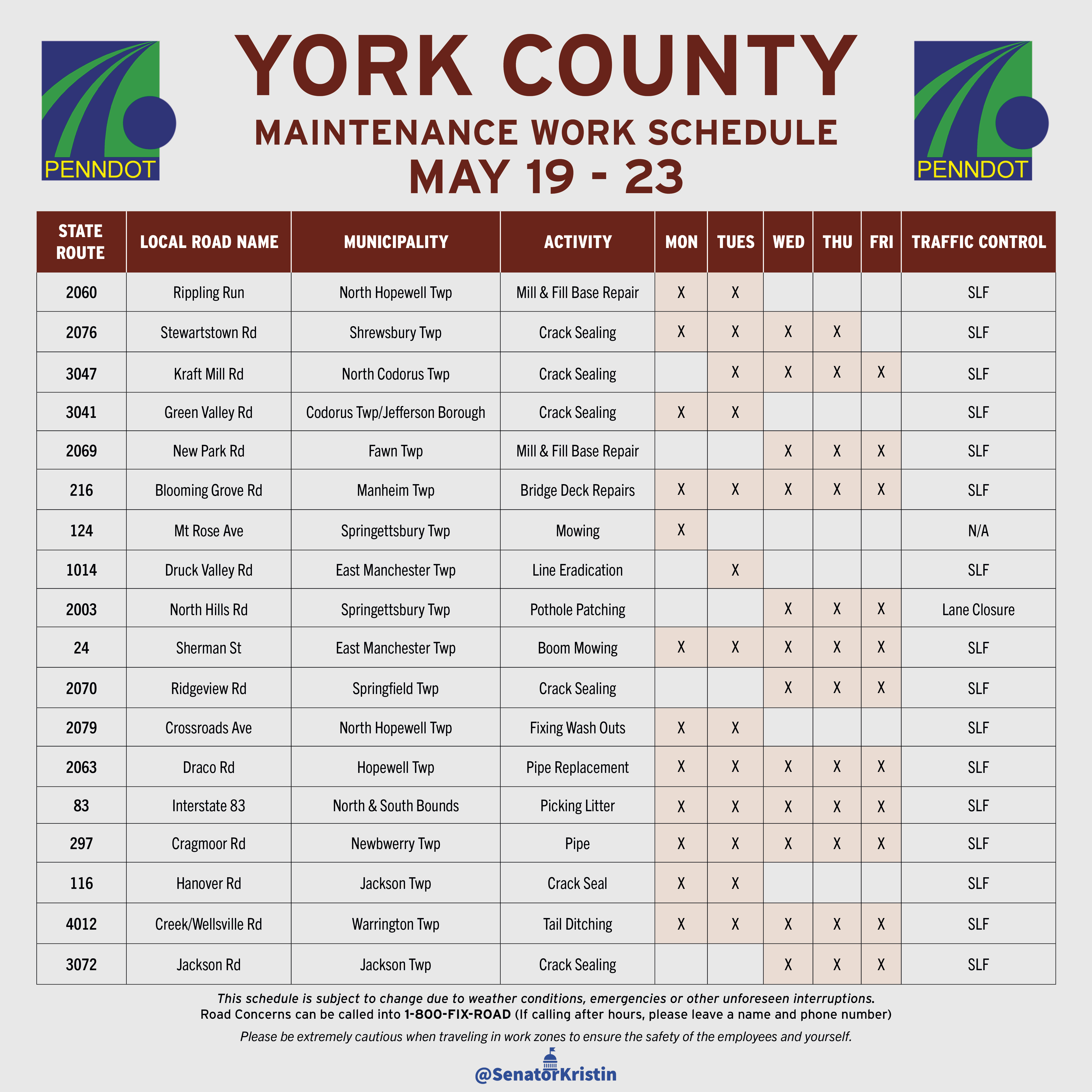 PENNDOT

YORK COUNTY
MAINTENANCE WORK SCHEDULE
MAY 19 - 23

PENNDOT

| STATE ROUTE | LOCAL ROAD NAME | MUNICIPALITY | ACTIVITY | MON | TUES | WED | THU | FRI | TRAFFIC CONTROL |
|---|---|---|---|---|---|---|---|---|---|
| 2060 | Rippling Run | North Hopewell Twp | Mill & Fill Base Repair | X | X | | | | SLF |
| 2076 | Stewartstown Rd | Shrewsbury Twp | Crack Sealing | X | X | X | X | | SLF |
| 3047 | Kraft Mill Rd | North Codorus Twp | Crack Sealing | | X | X | X | X | SLF |
| 3041 | Green Valley Rd | Codorus Twp/Jefferson Borough | Crack Sealing | X | X | | | | SLF |
| 2069 | New Park Rd | Fawn Twp | Mill & Fill Base Repair | | | X | X | X | SLF |
| 216 | Blooming Grove Rd | Manheim Twp | Bridge Deck Repairs | X | X | X | X | X | SLF |
| 124 | Mt Rose Ave | Springettsbury Twp | Mowing | X | | | | | N/A |
| 1014 | Druck Valley Rd | East Manchester Twp | Line Eradication | | X | | | | SLF |
| 2003 | North Hills Rd | Springettsbury Twp | Pothole Patching | | | X | X | X | Lane Closure |
| 24 | Sherman St | East Manchester Twp | Boom Mowing | X | X | X | X | X | SLF |
| 2070 | Ridgeview Rd | Springfield Twp | Crack Sealing | | | X | X | X | SLF |
| 2079 | Crossroads Ave | North Hopewell Twp | Fixing Wash Outs | X | X | | | | SLF |
| 2063 | Draco Rd | Hopewell Twp | Pipe Replacement | X | X | X | X | X | SLF |
| 83 | Interstate 83 | North & South Bounds | Picking Litter | X | X | X | X | X | SLF |
| 297 | Cragmoor Rd | Newbwerry Twp | Pipe | X | X | X | X | X | SLF |
| 116 | Hanover Rd | Jackson Twp | Crack Seal | X | X | | | | SLF |
| 4012 | Creek/Wellsville Rd | Warrington Twp | Tail Ditching | X | X | X | X | X | SLF |
| 3072 | Jackson Rd | Jackson Twp | Crack Sealing | | | X | X | X | SLF |

This schedule is subject to change due to weather conditions, emergencies or other unforeseen interruptions.
Road Concerns can be called into 1-800-FIX-ROAD (If calling after hours, please leave a name and phone number)

Please be extremely cautious when traveling in work zones to ensure the safety of the employees and yourself.

@SenatorKristin